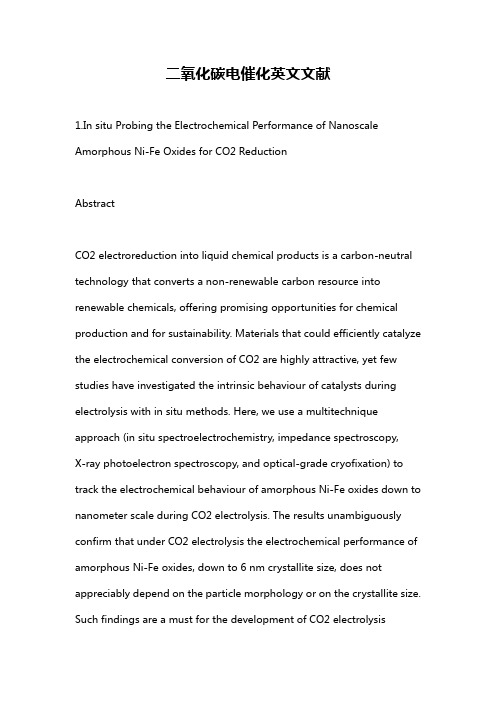 二氧化碳电催化英文文献

1.In situ Probing the Electrochemical Performance of Nanoscale Amorphous Ni-Fe Oxides for CO2 Reduction

Abstract

CO2 electroreduction into liquid chemical products is a carbon-neutral technology that converts a non-renewable carbon resource into renewable chemicals, offering promising opportunities for chemical production and for sustainability. Materials that could efficiently catalyze the electrochemical conversion of CO2 are highly attractive, yet few studies have investigated the intrinsic behaviour of catalysts during electrolysis with in situ methods. Here, we use a multitechnique approach (in situ spectroelectrochemistry, impedance spectroscopy, X-ray photoelectron spectroscopy, and optical-grade cryofixation) to track the electrochemical behaviour of amorphous Ni-Fe oxides down to nanometer scale during CO2 electrolysis. The results unambiguously confirm that under CO2 electrolysis the electrochemical performance of amorphous Ni-Fe oxides, down to 6 nm crystallite size, does not appreciably depend on the particle morphology or on the crystallite size. Such findings are a must for the development of CO2 electrolysis